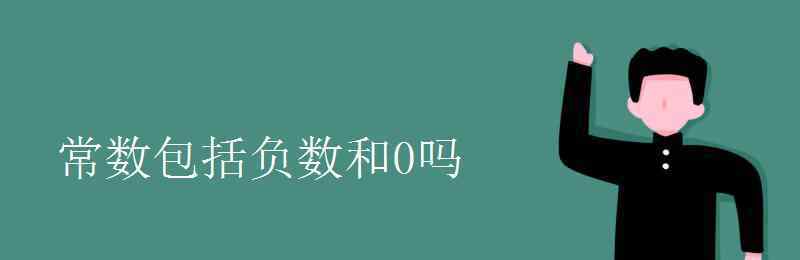 常数包括负数和0吗